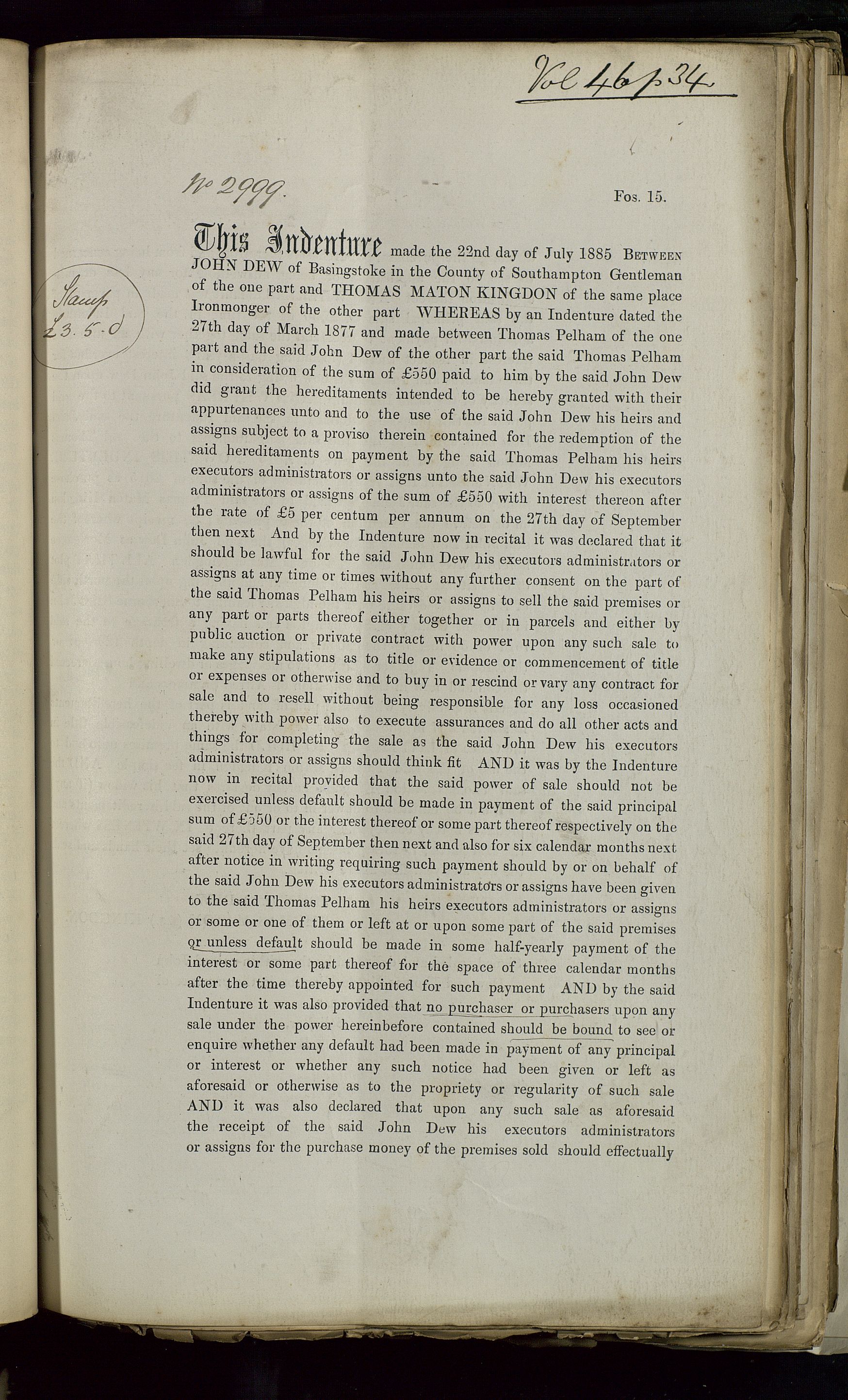 Vol 46 p 34

No 2999.

Fos. 15.

Stamp £3. 5. 0

This Indenture made the 22nd day of July 1885 BETWEEN JOHN DEW of Basingstoke in the County of Southampton Gentleman of the one part and THOMAS MATON KINGDON of the same place Ironmonger of the other part WHEREAS by an Indenture dated the 27th day of March 1877 and made between Thomas Pelham of the one part and the said John Dew of the other part the said Thomas Pelham in consideration of the sum of £550 paid to him by the said John Dew did grant the hereditaments intended to be hereby granted with their appurtenances unto and to the use of the said John Dew his heirs and assigns subject to a proviso therein contained for the redemption of the said hereditaments on payment by the said Thomas Pelham his heirs executors administrators or assigns unto the said John Dew his executors administrators or assigns of the sum of £550 with interest thereon after the rate of £5 per centum per annum on the 27th day of September then next And by the Indenture now in recital it was declared that it should be lawful for the said John Dew his executors administrators or assigns at any time or times without any further consent on the part of the said Thomas Pelham his heirs or assigns to sell the said premises or any part or parts thereof either together or in parcels and either by public auction or private contract with power upon any such sale to make any stipulations as to title or evidence or commencement of title or expenses or otherwise and to buy in or rescind or vary any contract for sale and to resell without being responsible for any loss occasioned thereby with power also to execute assurances and do all other acts and things for completing the sale as the said John Dew his executors administrators or assigns should think fit AND it was by the Indenture now in recital provided that the said power of sale should not be exercised unless default should be made in payment of the said principal sum of £550 or the interest thereof or some part thereof respectively on the said 27th day of September then next and also for six calendar months next after notice in writing requiring such payment should by or on behalf of the said John Dew his executors administrators or assigns have been given to the said Thomas Pelham his heirs executors administrators or assigns or some or one of them or left at or upon some part of the said premises or unless default should be made in some half-yearly payment of the interest or some part thereof for the space of three calendar months after the time thereby appointed for such payment AND by the said Indenture it was also provided that no purchaser or purchasers upon any sale under the power hereinbefore contained should be bound to see or enquire whether any default had been made in payment of any principal or interest or whether any such notice had been given or left as aforesaid or otherwise as to the propriety or regularity of such sale AND it was also declared that upon any such sale as aforesaid the receipt of the said John Dew his executors administrators or assigns for the purchase money of the premises sold should effectually